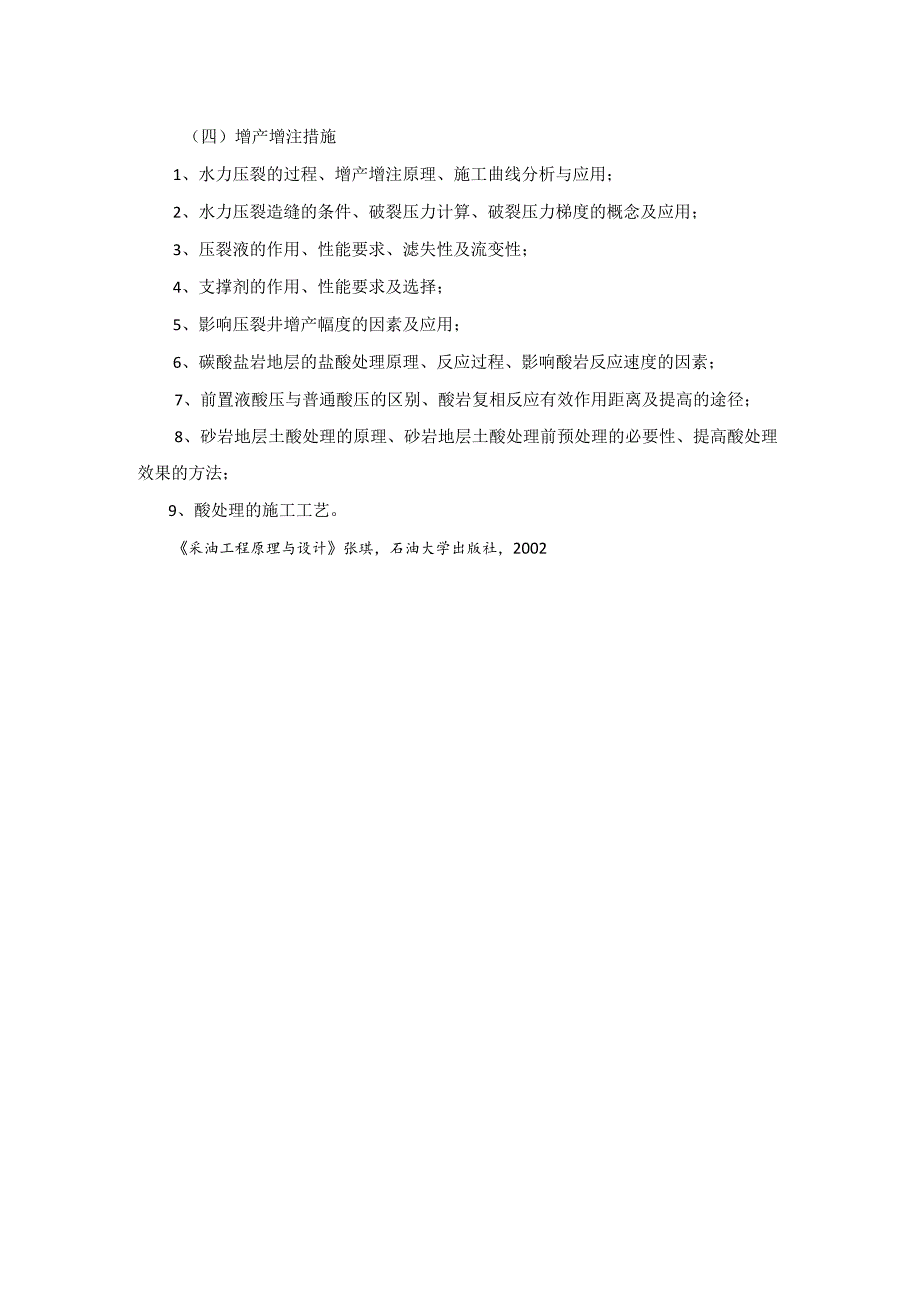 （四）增产增注措施

1、水力压裂的过程、增产增注原理、施工曲线分析与应用；

2、水力压裂造缝的条件、破裂压力计算、破裂压力梯度的概念及应用；

3、压裂液的作用、性能要求、滤失性及流变性；

4、支撑剂的作用、性能要求及选择；

5、影响压裂井增产幅度的因素及应用；

6、碳酸盐岩地层的盐酸处理原理、反应过程、影响酸岩反应速度的因素；

7、前置液酸压与普通酸压的区别、酸岩复相反应有效作用距离及提高的途径；

8、砂岩地层土酸处理的原理、砂岩地层土酸处理前预处理的必要性、提高酸处理效果的方法；

9、酸处理的施工工艺。

《采油工程原理与设计》张琪，石油大学出版社，2002